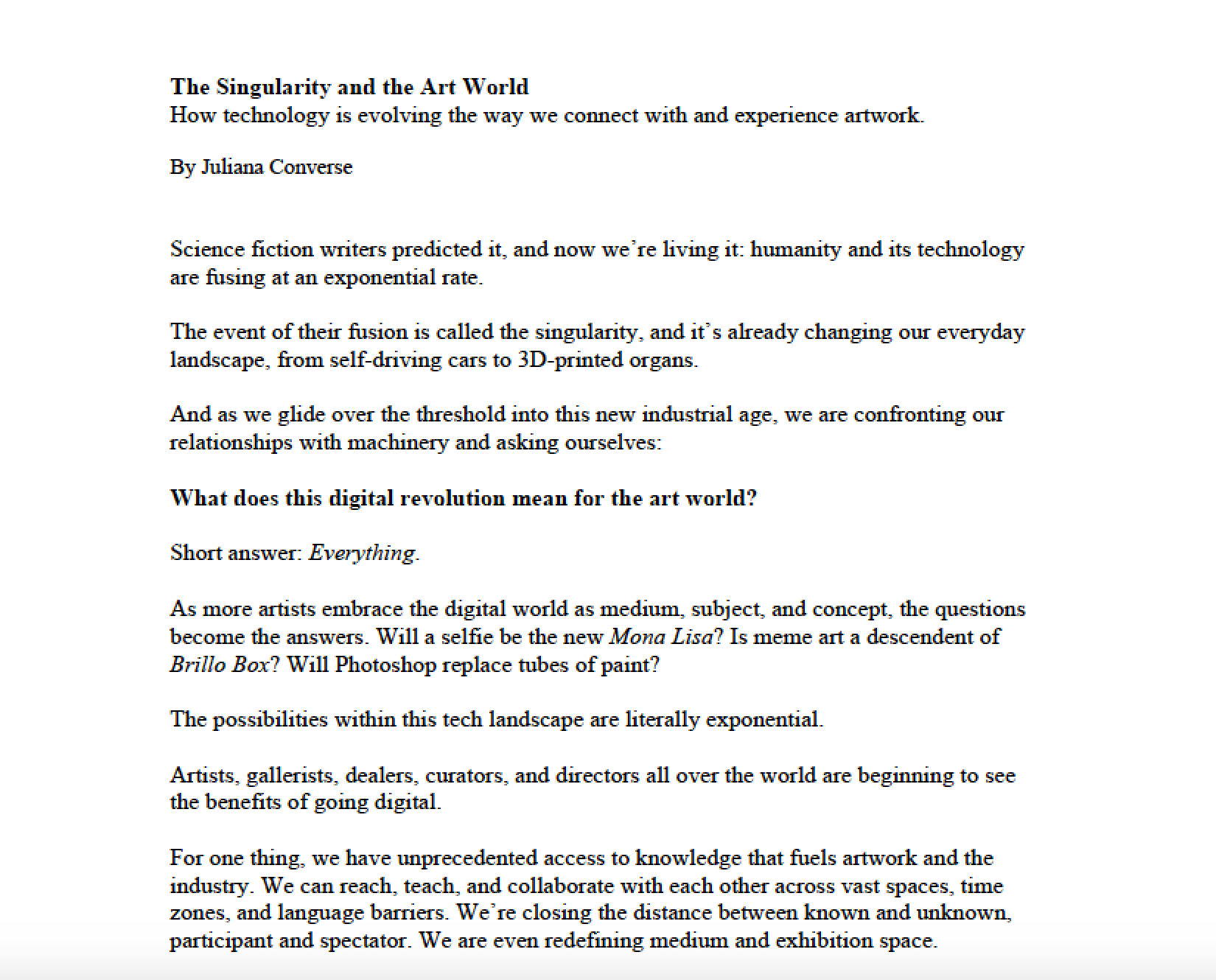 The Singularity and the Art World
How technology is evolving the way we connect with and experience artwork.

By Juliana Converse

Science fiction writers predicted it, and now we're living it: humanity and its technology are fusing at an exponential rate.

The event of their fusion is called the singularity, and it's already changing our everyday landscape, from self-driving cars to 3D-printed organs.

And as we glide over the threshold into this new industrial age, we are confronting our relationships with machinery and asking ourselves:

What does this digital revolution mean for the art world?

Short answer: Everything.

As more artists embrace the digital world as medium, subject, and concept, the questions become the answers. Will a selfie be the new Mona Lisa? Is meme art a descendent of Brillo Box? Will Photoshop replace tubes of paint?

The possibilities within this tech landscape are literally exponential.

Artists, gallerists, dealers, curators, and directors all over the world are beginning to see the benefits of going digital.

For one thing, we have unprecedented access to knowledge that fuels artwork and the industry. We can reach, teach, and collaborate with each other across vast spaces, time zones, and language barriers. We're closing the distance between known and unknown, participant and spectator. We are even redefining medium and exhibition space.